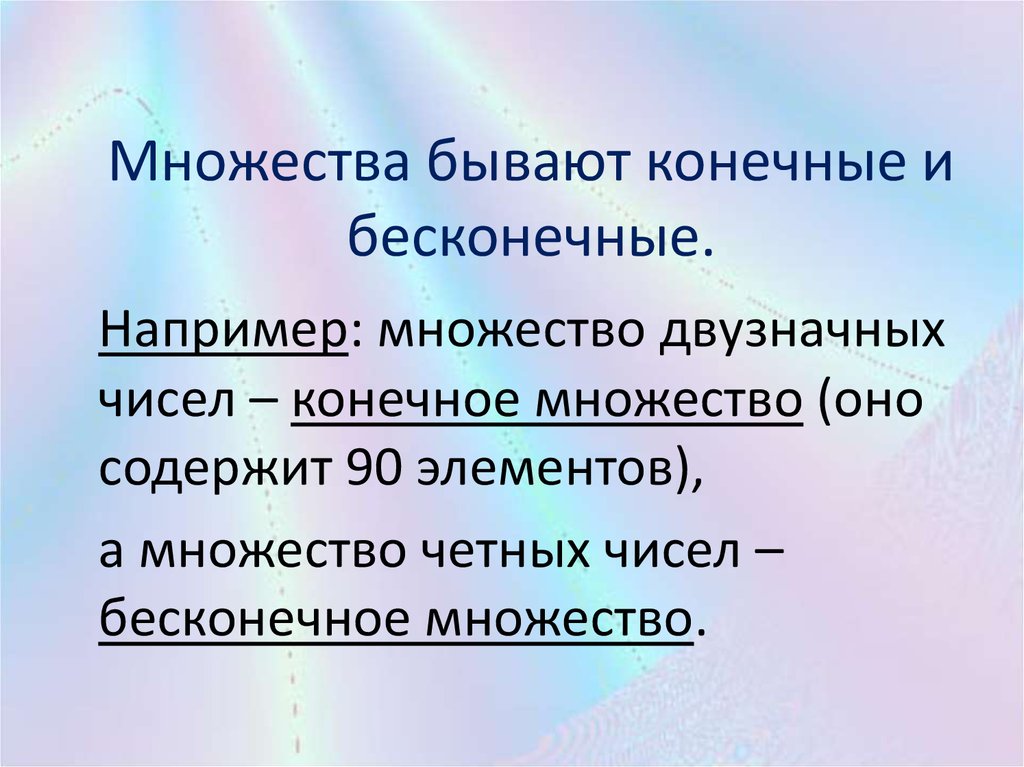 Множества бывают конечные и бесконечные.

Например: множество двузначных чисел – конечное множество (оно содержит 90 элементов),

а множество четных чисел – бесконечное множество.